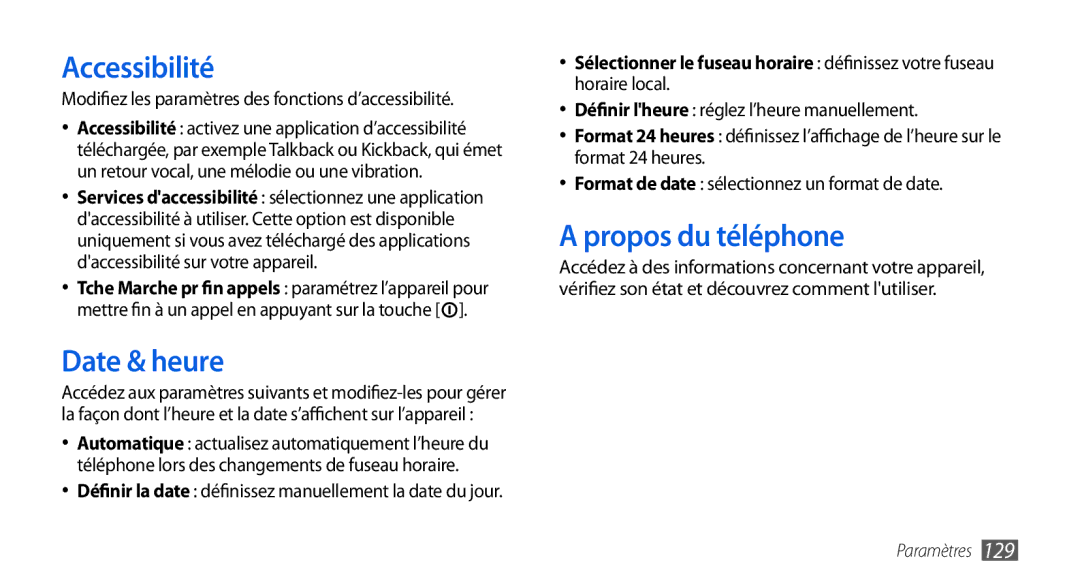 Accessibilité

Modifiez les paramètres des fonctions d'accessibilité.

• Accessibilité : activez une application d'accessibilité téléchargée, par exemple Talkback ou Kickback, qui émet un retour vocal, une mélodie ou une vibration.
• Services d'accessibilité : sélectionnez une application d'accessibilité à utiliser. Cette option est disponible uniquement si vous avez téléchargé des applications d'accessibilité sur votre appareil.
• Tche Marche pr fin appels : paramétrez l'appareil pour mettre fin à un appel en appuyant sur la touche [ ].

Date & heure

Accédez aux paramètres suivants et modifiez-les pour gérer la façon dont l'heure et la date s'affichent sur l'appareil :

• Automatique : actualisez automatiquement l'heure du téléphone lors des changements de fuseau horaire.
• Définir la date : définissez manuellement la date du jour.
• Sélectionner le fuseau horaire : définissez votre fuseau horaire local.
• Définir l'heure : réglez l'heure manuellement.
• Format 24 heures : définissez l'affichage de l'heure sur le format 24 heures.
• Format de date : sélectionnez un format de date.

A propos du téléphone

Accédez à des informations concernant votre appareil, vérifiez son état et découvrez comment l'utiliser.

Paramètres 129